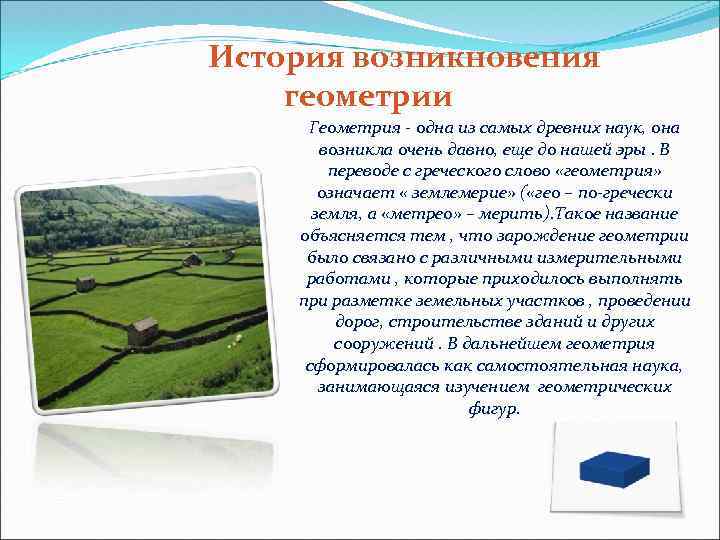 История возникновения геометрии

Геометрия - одна из самых древних наук, она возникла очень давно, еще до нашей эры . В переводе с греческого слово «геометрия» означает « землемерие» («гео – по-гречески земля, а «метрео» – мерить).Такое название объясняется тем , что зарождение геометрии было связано с различными измерительными работами , которые приходилось выполнять при разметке земельных участков , проведении дорог, строительстве зданий и других сооружений . В дальнейшем геометрия сформировалась как самостоятельная наука, занимающаяся изучением геометрических фигур.